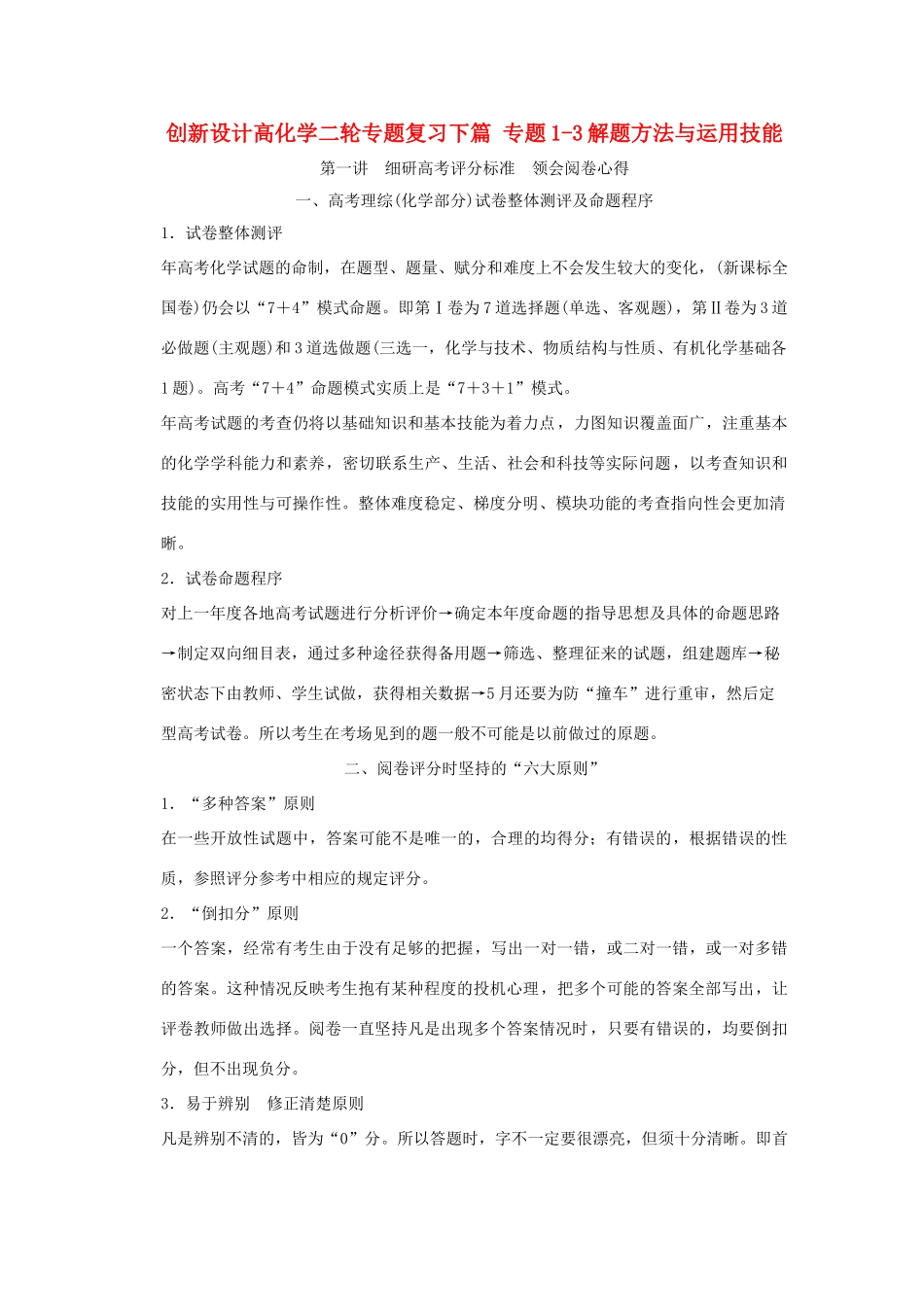 创新设计高化学二轮专题复习下篇 专题1-3解题方法与运用技能

第一讲　细研高考评分标准　领会阅卷心得

一、高考理综(化学部分)试卷整体测评及命题程序

1．试卷整体测评

年高考化学试题的命制，在题型、题量、赋分和难度上不会发生较大的变化，(新课标全国卷)仍会以“7＋4”模式命题。即第Ⅰ卷为7道选择题(单选、客观题)，第Ⅱ卷为3道必做题(主观题)和3道选做题(三选一，化学与技术、物质结构与性质、有机化学基础各1题)。高考“7＋4”命题模式实质上是“7＋3＋1”模式。

年高考试题的考查仍将以基础知识和基本技能为着力点，力图知识覆盖面广，注重基本的化学学科能力和素养，密切联系生产、生活、社会和科技等实际问题，以考查知识和技能的实用性与可操作性。整体难度稳定、梯度分明、模块功能的考查指向性会更加清晰。

2．试卷命题程序

对上一年度各地高考试题进行分析评价→确定本年度命题的指导思想及具体的命题思路→制定双向细目表，通过多种途径获得备用题→筛选、整理征来的试题，组建题库→秘密状态下由教师、学生试做，获得相关数据→5月还要为防“撞车”进行重审，然后定型高考试卷。所以考生在考场见到的题一般不可能是以前做过的原题。

二、阅卷评分时坚持的“六大原则”

1．“多种答案”原则

在一些开放性试题中，答案可能不是唯一的，合理的均得分；有错误的，根据错误的性质，参照评分参考中相应的规定评分。

2．“倒扣分”原则

一个答案，经常有考生由于没有足够的把握，写出一对一错，或二对一错，或一对多错的答案。这种情况反映考生抱有某种程度的投机心理，把多个可能的答案全部写出，让评卷教师做出选择。阅卷一直坚持凡是出现多个答案情况时，只要有错误的，均要倒扣分，但不出现负分。

3．易于辨别　修正清楚原则

凡是辨别不清的，皆为“0”分。所以答题时，字不一定要很漂亮，但须十分清晰。即首